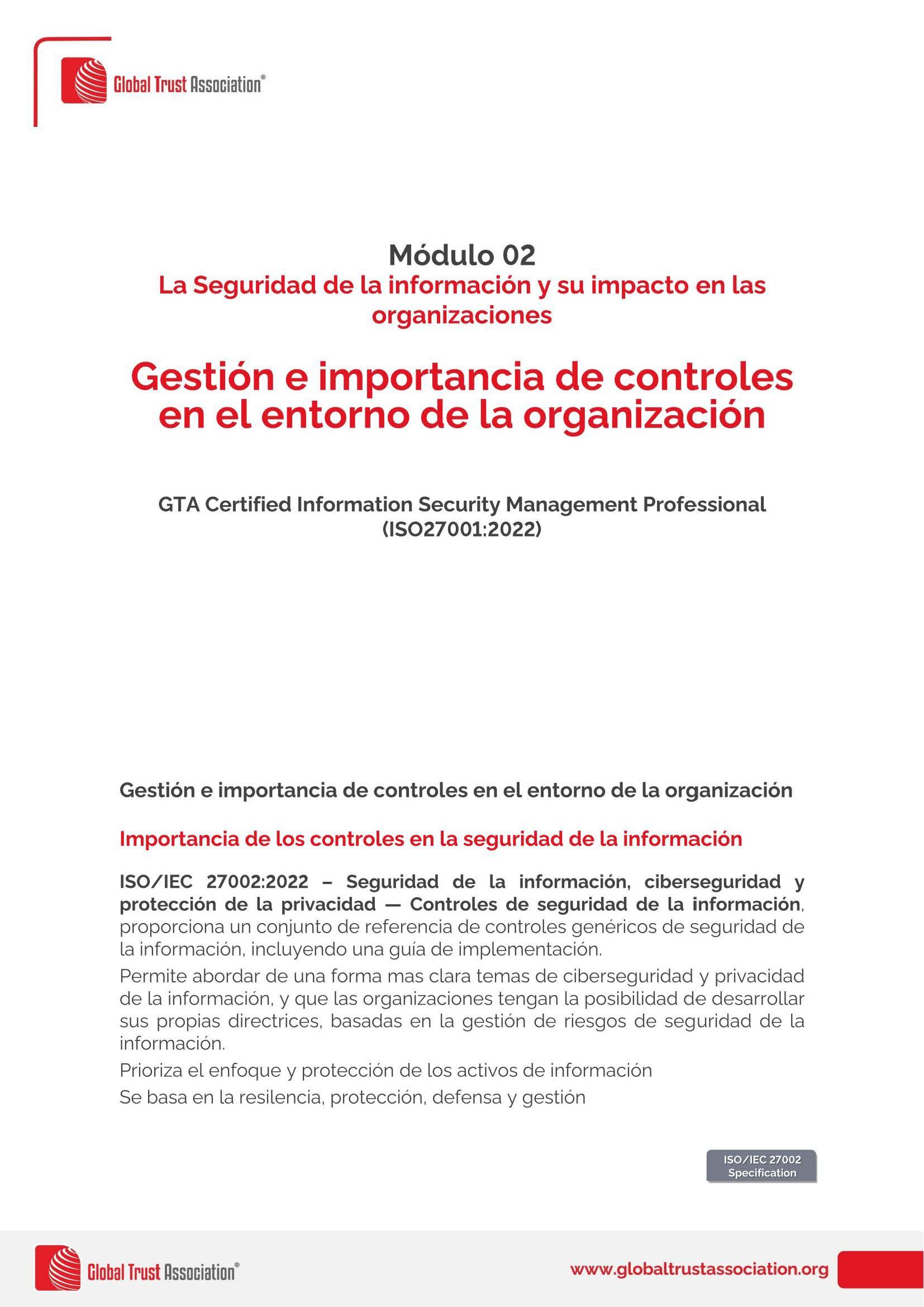 Global Trust Association®

Módulo 02
La Seguridad de la información y su impacto en las organizaciones

Gestión e importancia de controles en el entorno de la organización

GTA Certified Information Security Management Professional (ISO27001:2022)

Gestión e importancia de controles en el entorno de la organización

Importancia de los controles en la seguridad de la información

ISO/IEC 27002:2022 – Seguridad de la información, ciberseguridad y protección de la privacidad — Controles de seguridad de la información, proporciona un conjunto de referencia de controles genéricos de seguridad de la información, incluyendo una guía de implementación.

Permite abordar de una forma mas clara temas de ciberseguridad y privacidad de la información, y que las organizaciones tengan la posibilidad de desarrollar sus propias directrices, basadas en la gestión de riesgos de seguridad de la información.

Prioriza el enfoque y protección de los activos de información

Se basa en la resilencia, protección, defensa y gestión

ISO/IEC 27002
Specification

Global Trust Association®

www.globaltrustassociation.org